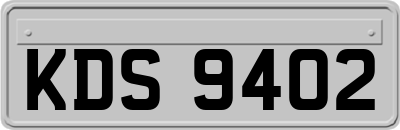 KDS 9402